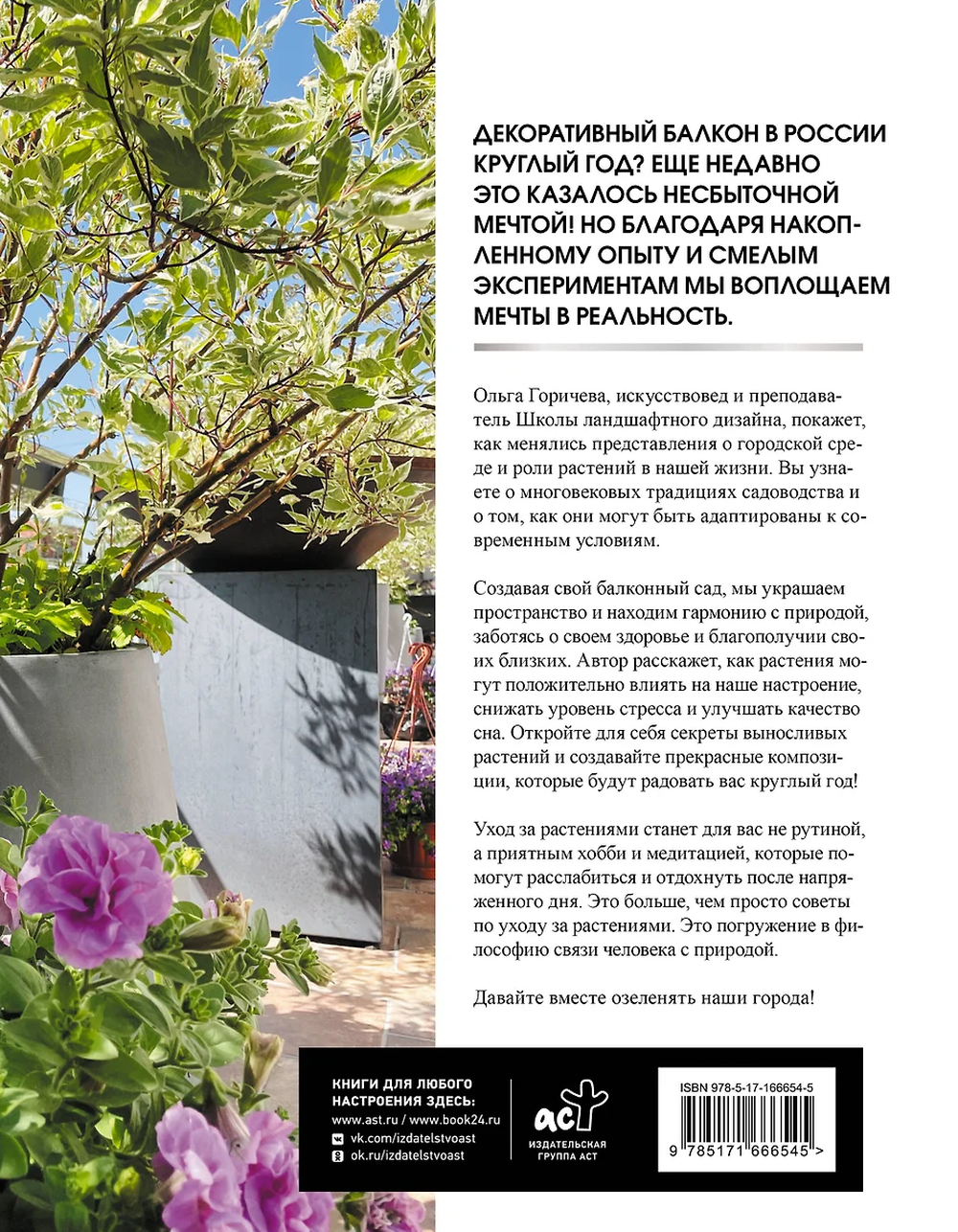 ДЕКОРАТИВНЫЙ БАЛКОН В РОССИИ КРУГЛЫЙ ГОД? ЕЩЕ НЕДАВНО ЭТО КАЗАЛОСЬ НЕСБЫТОЧНОЙ МЕЧТОЙ! НО БЛАГОДАРЯ НАКОПЛЕННОМУ ОПЫТУ И СМЕЛЫМ ЭКСПЕРИМЕНТАМ МЫ ВОПЛОЩАЕМ МЕЧТЫ В РЕАЛЬНОСТЬ.

Ольга Горичева, искусствовед и преподаватель Школы ландшафтного дизайна, покажет, как менялись представления о городской среде и роли растений в нашей жизни. Вы узнаете о многовековых традициях садоводства и о том, как они могут быть адаптированы к современным условиям.

Создавая свой балконный сад, мы украшаем пространство и находим гармонию с природой, заботясь о своем здоровье и благополучии своих близких. Автор расскажет, как растения могут положительно влиять на наше настроение, снижать уровень стресса и улучшать качество сна. Откройте для себя секреты выносливых растений и создавайте прекрасные композиции, которые будут радовать вас круглый год!

Уход за растениями станет для вас не рутиной, а приятным хобби и медитацией, которые помогут расслабиться и отдохнуть после напряженного дня. Это больше, чем просто советы по уходу за растениями. Это погружение в философию связи человека с природой.

Давайте вместе озеленять наши города!

КНИГИ ДЛЯ ЛЮБОГО НАСТРОЕНИЯ ЗДЕСЬ:
www.ast.ru / www.book24.ru
vk.com/izdatelstvoast
ok.ru/izdatelstvoast

аст
ИЗДАТЕЛЬСКАЯ ГРУППА АСТ

ISBN 978-5-17-166654-5
9 785171 666545 >